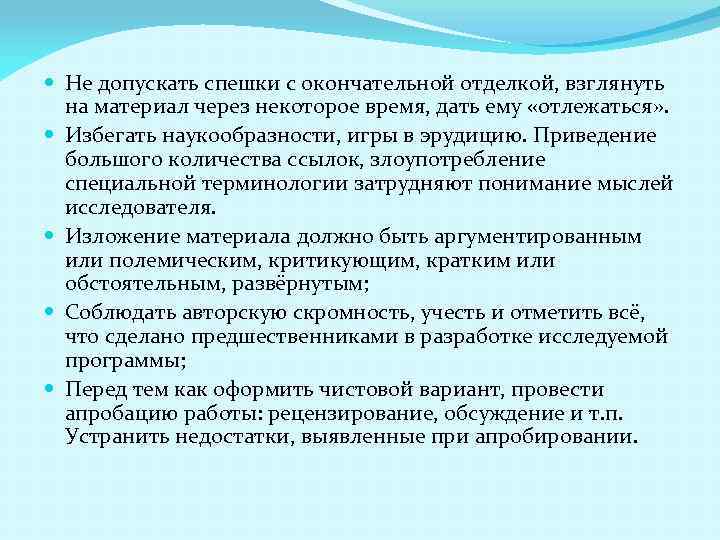 Не допускать спешки с окончательной отделкой, взглянуть на материал через некоторое время, дать ему «отлежаться».

Избегать наукообразности, игры в эрудицию. Приведение большого количества ссылок, злоупотребление специальной терминологии затрудняют понимание мыслей исследователя.

Изложение материала должно быть аргументированным или полемическим, критикующим, кратким или обстоятельным, развёрнутым;

Соблюдать авторскую скромность, учесть и отметить всё, что сделано предшественниками в разработке исследуемой программы;

Перед тем как оформить чистовой вариант, провести апробацию работы: рецензирование, обсуждение и т.п. Устранить недостатки, выявленные при апробировании.